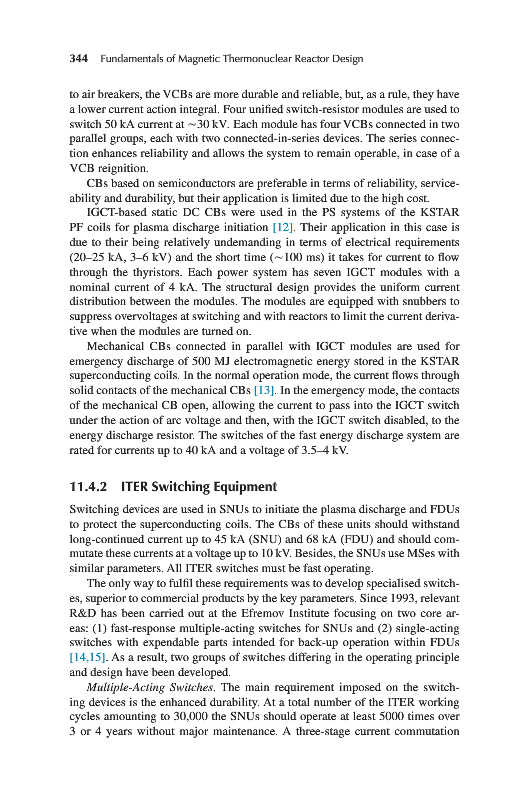 344 Fundamentals of Magnetic Thermonuclear Reactor Design

to air breakers, the VCBs are more durable and reliable, but, as a rule, they have a lower current action integral. Four unified switch-resistor modules are used to switch 50 kA current at ~30 kV. Each module has four VCBs connected in two parallel groups, each with two connected-in-series devices. The series connection enhances reliability and allows the system to remain operable, in case of a VCB reignition.

CBs based on semiconductors are preferable in terms of reliability, serviceability and durability, but their application is limited due to the high cost.

IGCT-based static DC CBs were used in the PS systems of the KSTAR PF coils for plasma discharge initiation [12]. Their application in this case is due to their being relatively undemanding in terms of electrical requirements (20–25 kA, 3–6 kV) and the short time (~100 ms) it takes for current to flow through the thyristors. Each power system has seven IGCT modules with a nominal current of 4 kA. The structural design provides the uniform current distribution between the modules. The modules are equipped with snubbers to suppress overvoltages at switching and with reactors to limit the current derivative when the modules are turned on.

Mechanical CBs connected in parallel with IGCT modules are used for emergency discharge of 500 MJ electromagnetic energy stored in the KSTAR superconducting coils. In the normal operation mode, the current flows through solid contacts of the mechanical CBs [13]. In the emergency mode, the contacts of the mechanical CB open, allowing the current to pass into the IGCT switch under the action of arc voltage and then, with the IGCT switch disabled, to the energy discharge resistor. The switches of the fast energy discharge system are rated for currents up to 40 kA and a voltage of 3.5–4 kV.

11.4.2 ITER Switching Equipment

Switching devices are used in SNUs to initiate the plasma discharge and FDUs to protect the superconducting coils. The CBs of these units should withstand long-continued current up to 45 kA (SNU) and 68 kA (FDU) and should commutate these currents at a voltage up to 10 kV. Besides, the SNUs use MSes with similar parameters. All ITER switches must be fast operating.

The only way to fulfil these requirements was to develop specialised switches, superior to commercial products by the key parameters. Since 1993, relevant R&D has been carried out at the Efremov Institute focusing on two core areas: (1) fast-response multiple-acting switches for SNUs and (2) single-acting switches with expendable parts intended for back-up operation within FDUs [14,15]. As a result, two groups of switches differing in the operating principle and design have been developed.

Multiple-Acting Switches. The main requirement imposed on the switching devices is the enhanced durability. At a total number of the ITER working cycles amounting to 30,000 the SNUs should operate at least 5000 times over 3 or 4 years without major maintenance. A three-stage current commutation